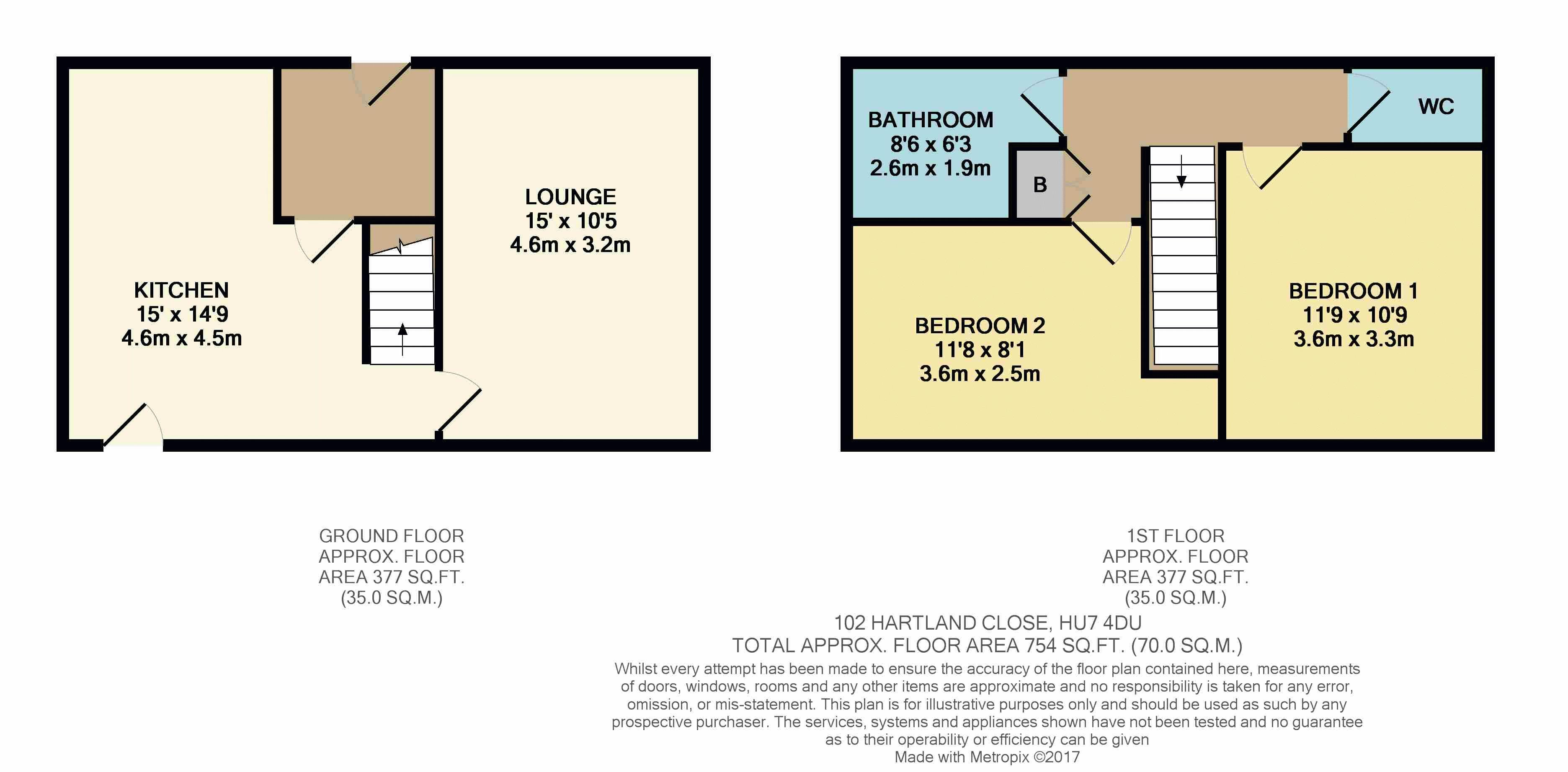 KITCHEN
15' x 14'9
4.6m x 4.5m

LOUNGE
15' x 10'5
4.6m x 3.2m

BATHROOM
8'6 x 6'3
2.6m x 1.9m

B

WC

BEDROOM 2
11'8 x 8'1
3.6m x 2.5m

BEDROOM 1
11'9 x 10'9
3.6m x 3.3m

GROUND FLOOR
APPROX. FLOOR
AREA 377 SQ.FT.
(35.0 SQ.M.)

1ST FLOOR
APPROX. FLOOR
AREA 377 SQ.FT.
(35.0 SQ.M.)

102 HARTLAND CLOSE, HU7 4DU
TOTAL APPROX. FLOOR AREA 754 SQ.FT. (70.0 SQ.M.)
Whilst every attempt has been made to ensure the accuracy of the floor plan contained here, measurements of doors, windows, rooms and any other items are approximate and no responsibility is taken for any error, omission, or mis-statement. This plan is for illustrative purposes only and should be used as such by any prospective purchaser. The services, systems and appliances shown have not been tested and no guarantee as to their operability or efficiency can be given
Made with Metropix ©2017